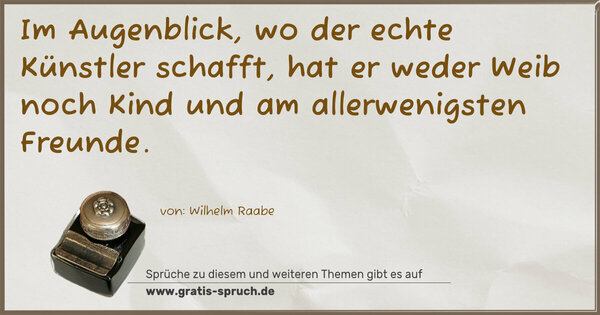 Im Augenblick, wo der echte Künstler schafft, hat er weder Weib noch Kind und am allerwenigsten Freunde.

von: Wilhelm Raabe

Sprüche zu diesem und weiteren Themen gibt es auf
www.gratis-spruch.de